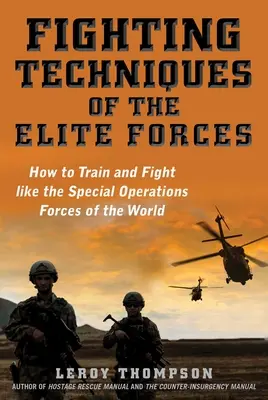 FIGHTING TECHNIQUES OF THE ELITE FORCES

How to Train and Fight like the Special Operations Forces of the World

LEROY THOMPSON

AUTHOR OF HOSTAGE RESCUE MANUAL AND THE COUNTER-INSURGENCY MANUAL